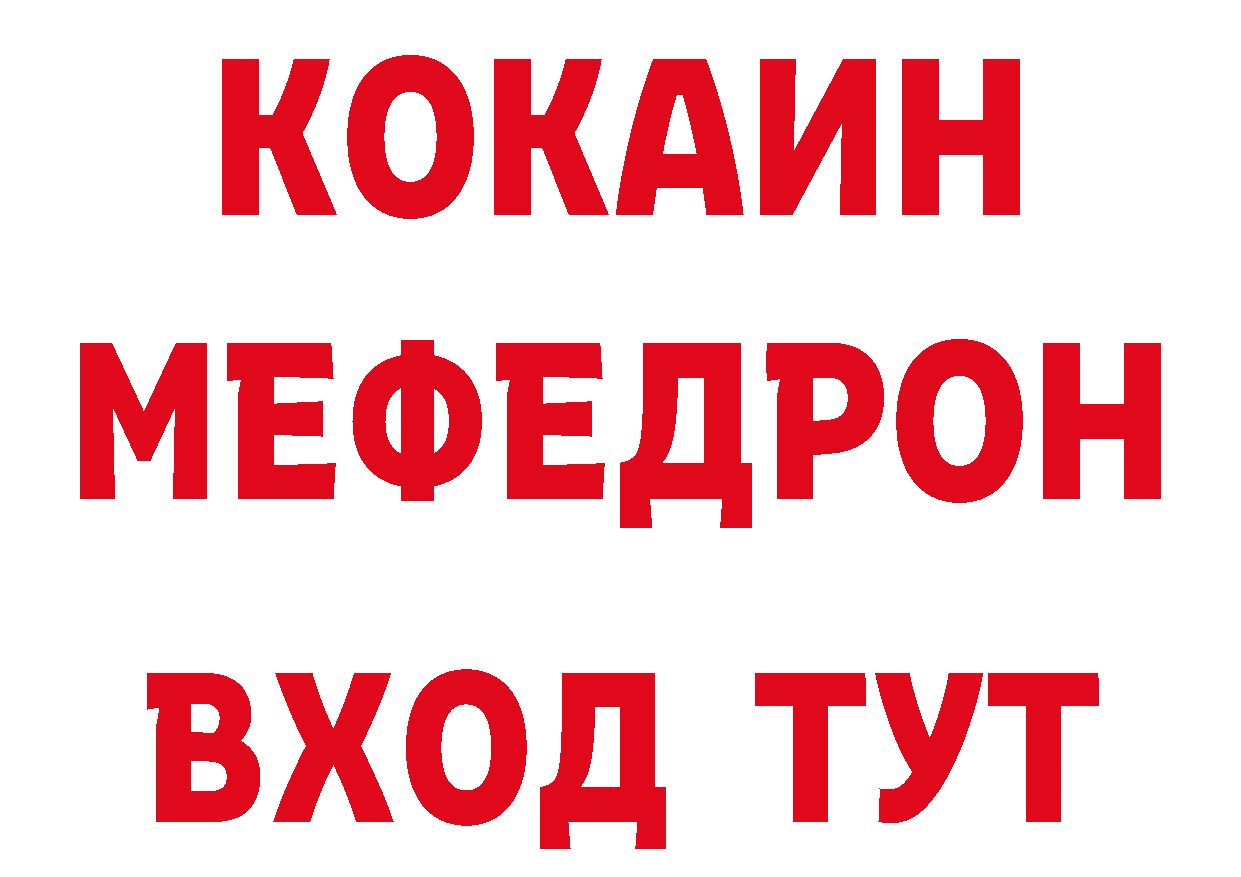 КОКАИН
МЕФЕДРОН
ВХОД ТУТ